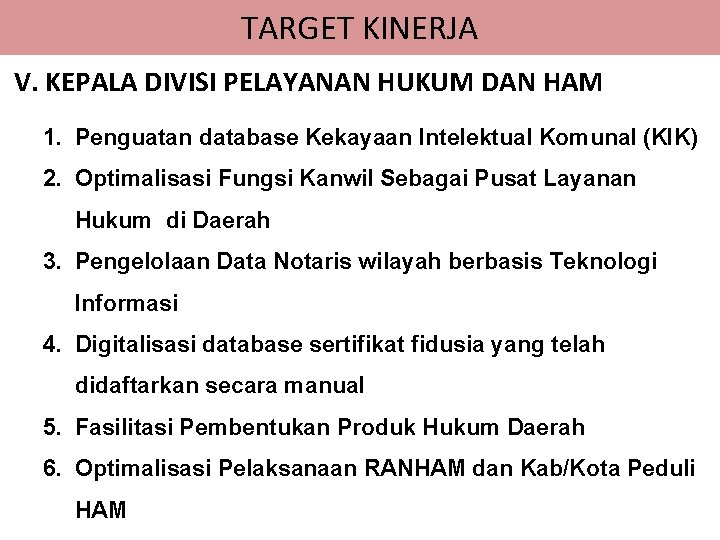 TARGET KINERJA

V. KEPALA DIVISI PELAYANAN HUKUM DAN HAM

1. Penguatan database Kekayaan Intelektual Komunal (KIK)
2. Optimalisasi Fungsi Kanwil Sebagai Pusat Layanan Hukum di Daerah
3. Pengelolaan Data Notaris wilayah berbasis Teknologi Informasi
4. Digitalisasi database sertifikat fidusia yang telah didaftarkan secara manual
5. Fasilitasi Pembentukan Produk Hukum Daerah
6. Optimalisasi Pelaksanaan RANHAM dan Kab/Kota Peduli HAM